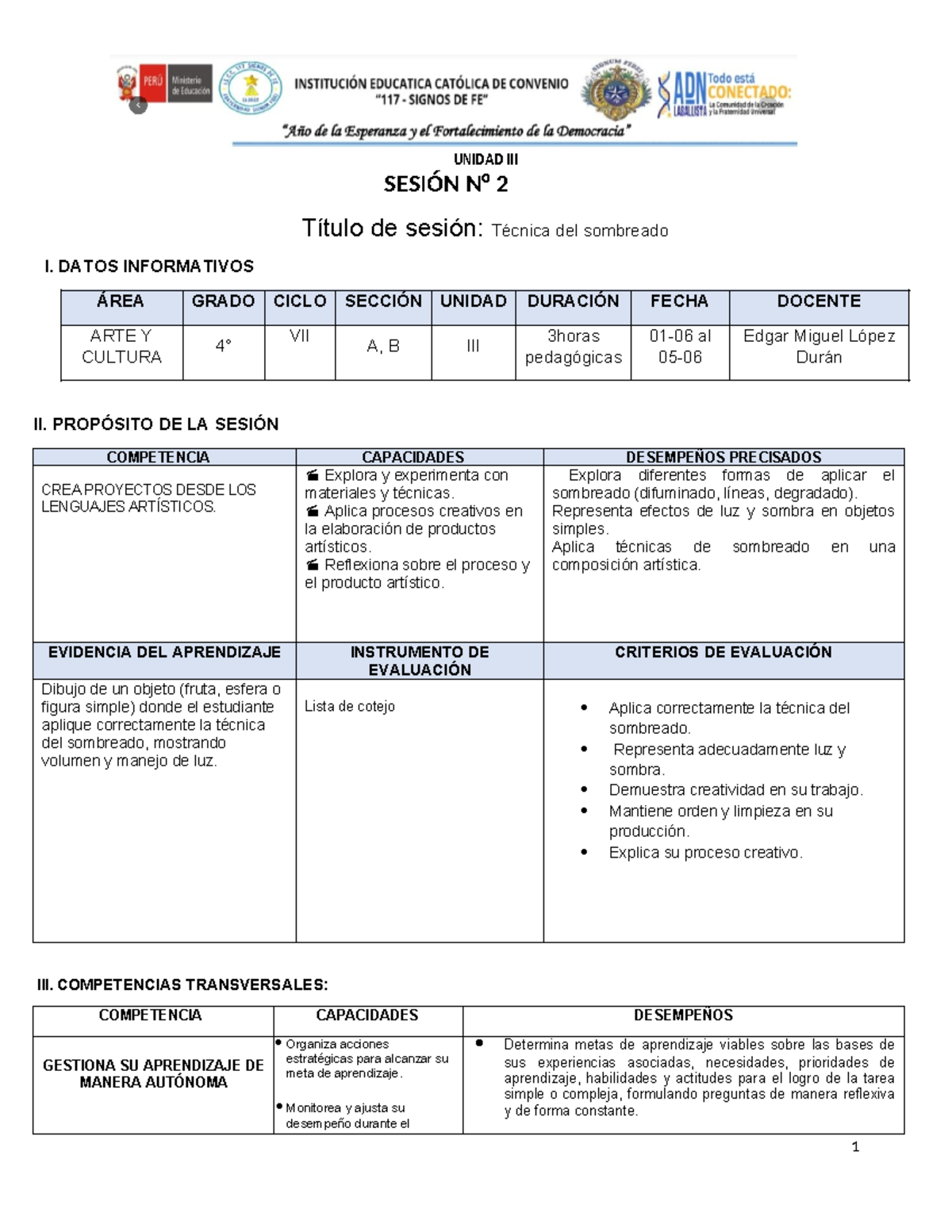 PERÚ Ministerio de Educación

INSTITUCIÓN EDUCATICA CATÓLICA DE CONVENIO
"117 - SIGNOS DE FE"

ADN LABALLISTA Todo está CONECTADO: La Comunidad de la Creación y la Fraternidad Universal

"Año de la Esperanza y el Fortalecimiento de la Democracia"

UNIDAD III

SESIÓN Nº 2

Título de sesión: Técnica del sombreado

I. DATOS INFORMATIVOS

| ÁREA | GRADO | CICLO | SECCIÓN | UNIDAD | DURACIÓN | FECHA | DOCENTE |
|---|---|---|---|---|---|---|---|
| ARTE Y CULTURA | 4° | VII | A, B | III | 3horas pedagógicas | 01-06 al 05-06 | Edgar Miguel López Durán |

II. PROPÓSITO DE LA SESIÓN

| COMPETENCIA | CAPACIDADES | DESEMPEÑOS PRECISADOS |
|---|---|---|
| CREA PROYECTOS DESDE LOS LENGUAJES ARTÍSTICOS. | Explora y experimenta con materiales y técnicas. Aplica procesos creativos en la elaboración de productos artísticos. Reflexiona sobre el proceso y el producto artístico. | Explora diferentes formas de aplicar el sombreado (difuminado, líneas, degradado). Representa efectos de luz y sombra en objetos simples. Aplica técnicas de sombreado en una composición artística. |
| EVIDENCIA DEL APRENDIZAJE | INSTRUMENTO DE EVALUACIÓN | CRITERIOS DE EVALUACIÓN |
| Dibujo de un objeto (fruta, esfera o figura simple) donde el estudiante aplique correctamente la técnica del sombreado, mostrando volumen y manejo de luz. | Lista de cotejo | • Aplica correctamente la técnica del sombreado. • Representa adecuadamente luz y sombra. • Demuestra creatividad en su trabajo. • Mantiene orden y limpieza en su producción. • Explica su proceso creativo. |

III. COMPETENCIAS TRANSVERSALES:

| COMPETENCIA | CAPACIDADES | DESEMPEÑOS |
|---|---|---|
| GESTIONA SU APRENDIZAJE DE MANERA AUTÓNOMA | • Organiza acciones estratégicas para alcanzar su meta de aprendizaje. • Monitorea y ajusta su desempeño durante el | • Determina metas de aprendizaje viables sobre las bases de sus experiencias asociadas, necesidades, prioridades de aprendizaje, habilidades y actitudes para el logro de la tarea simple o compleja, formulando preguntas de manera reflexiva y de forma constante. |

1